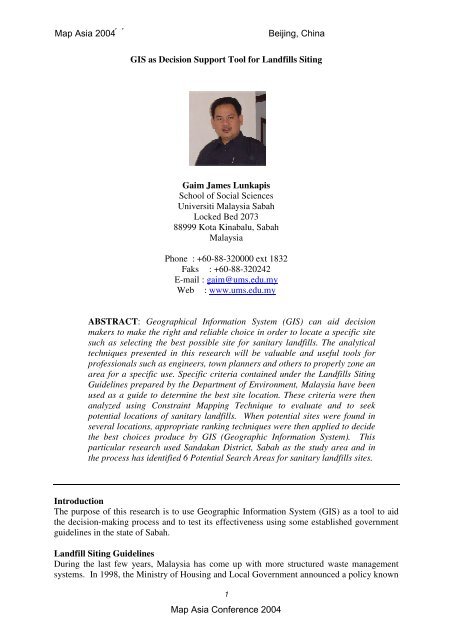 Map Asia 2004

Beijing, China

GIS as Decision Support Tool for Landfills Siting

Gaim James Lunkapis
School of Social Sciences
Universiti Malaysia Sabah
Locked Bed 2073
88999 Kota Kinabalu, Sabah
Malaysia

Phone : +60-88-320000 ext 1832
Faks : +60-88-320242
E-mail : gaim@ums.edu.my
Web : www.ums.edu.my

ABSTRACT: Geographical Information System (GIS) can aid decision makers to make the right and reliable choice in order to locate a specific site such as selecting the best possible site for sanitary landfills. The analytical techniques presented in this research will be valuable and useful tools for professionals such as engineers, town planners and others to properly zone an area for a specific use. Specific criteria contained under the Landfills Siting Guidelines prepared by the Department of Environment, Malaysia have been used as a guide to determine the best site location. These criteria were then analyzed using Constraint Mapping Technique to evaluate and to seek potential locations of sanitary landfills. When potential sites were found in several locations, appropriate ranking techniques were then applied to decide the best choices produce by GIS (Geographic Information System). This particular research used Sandakan District, Sabah as the study area and in the process has identified 6 Potential Search Areas for sanitary landfills sites.

Introduction
The purpose of this research is to use Geographic Information System (GIS) as a tool to aid the decision-making process and to test its effectiveness using some established government guidelines in the state of Sabah.

Landfill Siting Guidelines
During the last few years, Malaysia has come up with more structured waste management systems. In 1998, the Ministry of Housing and Local Government announced a policy known

1

Map Asia Conference 2004